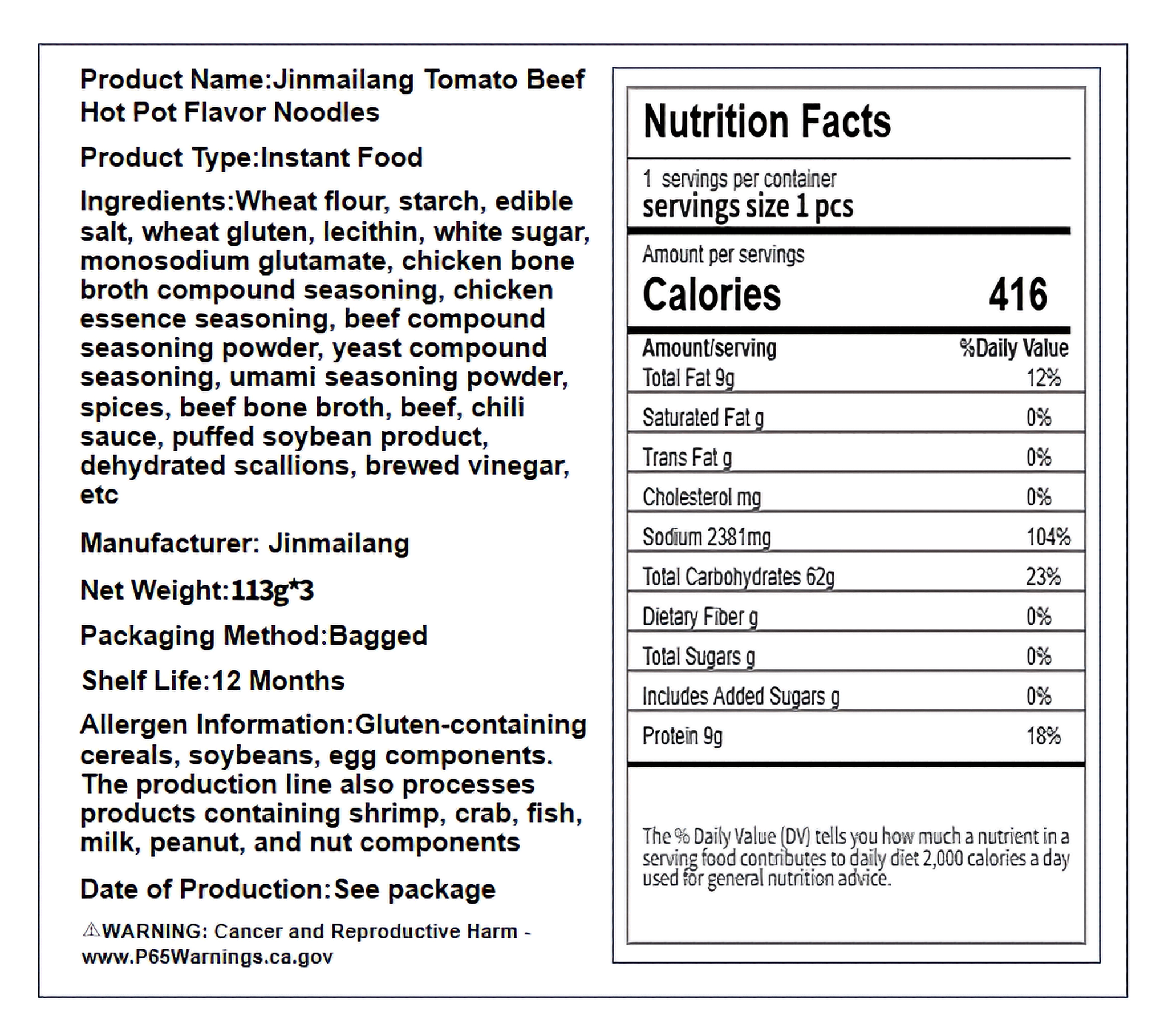 Product Name:Jinmailang Tomato Beef Hot Pot Flavor Noodles

Product Type:Instant Food

Ingredients:Wheat flour, starch, edible salt, wheat gluten, lecithin, white sugar, monosodium glutamate, chicken bone broth compound seasoning, chicken essence seasoning, beef compound seasoning powder, yeast compound seasoning, umami seasoning powder, spices, beef bone broth, beef, chili sauce, puffed soybean product, dehydrated scallions, brewed vinegar, etc

Manufacturer: Jinmailang

Net Weight:113g*3

Packaging Method:Bagged

Shelf Life:12 Months

Allergen Information:Gluten-containing cereals, soybeans, egg components. The production line also processes products containing shrimp, crab, fish, milk, peanut, and nut components

Date of Production:See package

⚠WARNING: Cancer and Reproductive Harm - www.P65Warnings.ca.gov

Nutrition Facts

1 servings per container
servings size 1 pcs

Amount per servings
Calories 416

| Amount/serving | %Daily Value |
|---|---|
| Total Fat 9g | 12% |
| Saturated Fat g | 0% |
| Trans Fat g | 0% |
| Cholesterol mg | 0% |
| Sodium 2381mg | 104% |
| Total Carbohydrates 62g | 23% |
| Dietary Fiber g | 0% |
| Total Sugars g | 0% |
| Includes Added Sugars g | 0% |
| Protein 9g | 18% |

The % Daily Value (DV) tells you how much a nutrient in a serving food contributes to daily diet 2,000 calories a day used for general nutrition advice.